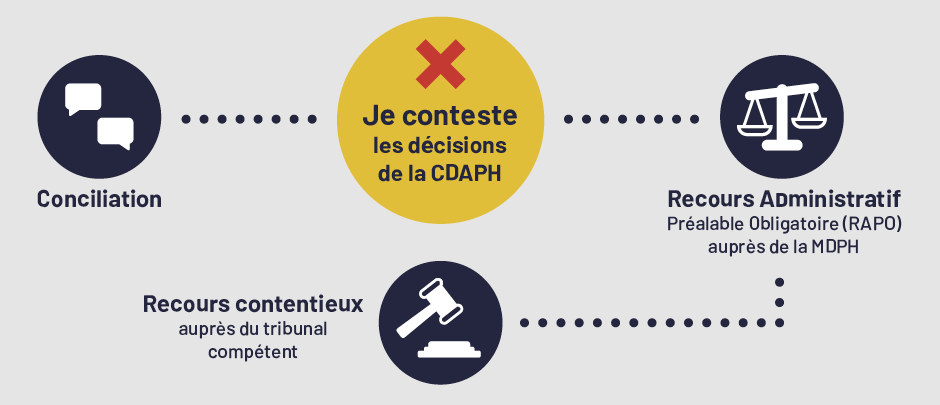 Conciliation

Je conteste les décisions de la CDAPH

Recours Administratif
Préalable Obligatoire (RAPO) auprès de la MDPH

Recours contentieux
auprès du tribunal compétent